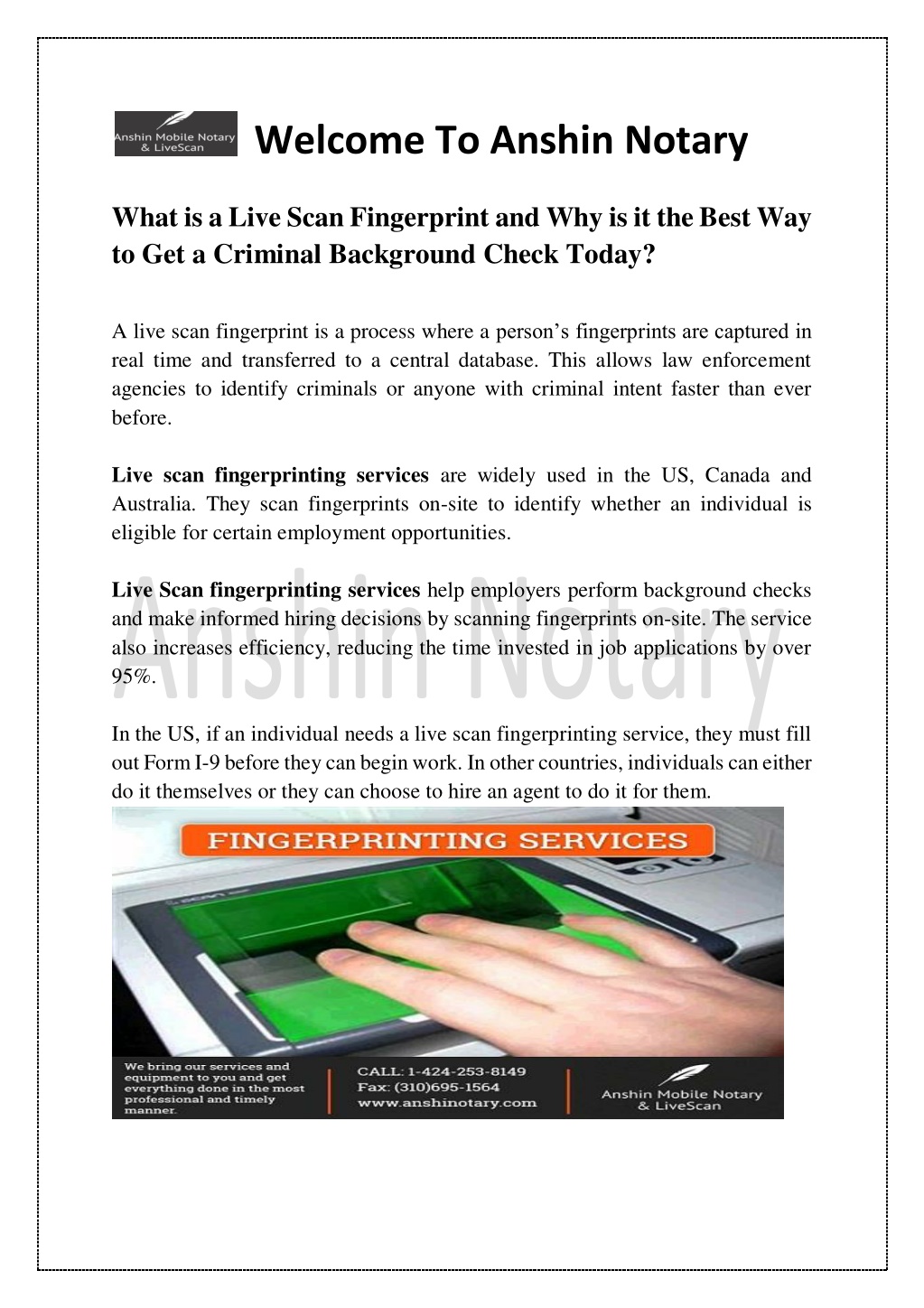 Anshin Mobile Notary & LiveScan

Welcome To Anshin Notary

What is a Live Scan Fingerprint and Why is it the Best Way to Get a Criminal Background Check Today?

A live scan fingerprint is a process where a person's fingerprints are captured in real time and transferred to a central database. This allows law enforcement agencies to identify criminals or anyone with criminal intent faster than ever before.

Live scan fingerprinting services are widely used in the US, Canada and Australia. They scan fingerprints on-site to identify whether an individual is eligible for certain employment opportunities.

Live Scan fingerprinting services help employers perform background checks and make informed hiring decisions by scanning fingerprints on-site. The service also increases efficiency, reducing the time invested in job applications by over 95%.

Anshin Notary

In the US, if an individual needs a live scan fingerprinting service, they must fill out Form I-9 before they can begin work. In other countries, individuals can either do it themselves or they can choose to hire an agent to do it for them.

FINGERPRINTING SERVICES

We bring our services and equipment to you and get everything done in the most professional and timely manner.

CALL: 1-424-253-8149
Fax: (310)695-1564
www.anshinotary.com

Anshin Mobile Notary & LiveScan